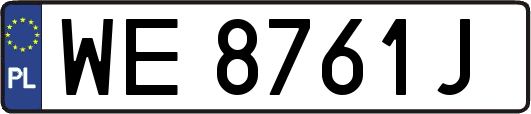 PL

WE 8761J